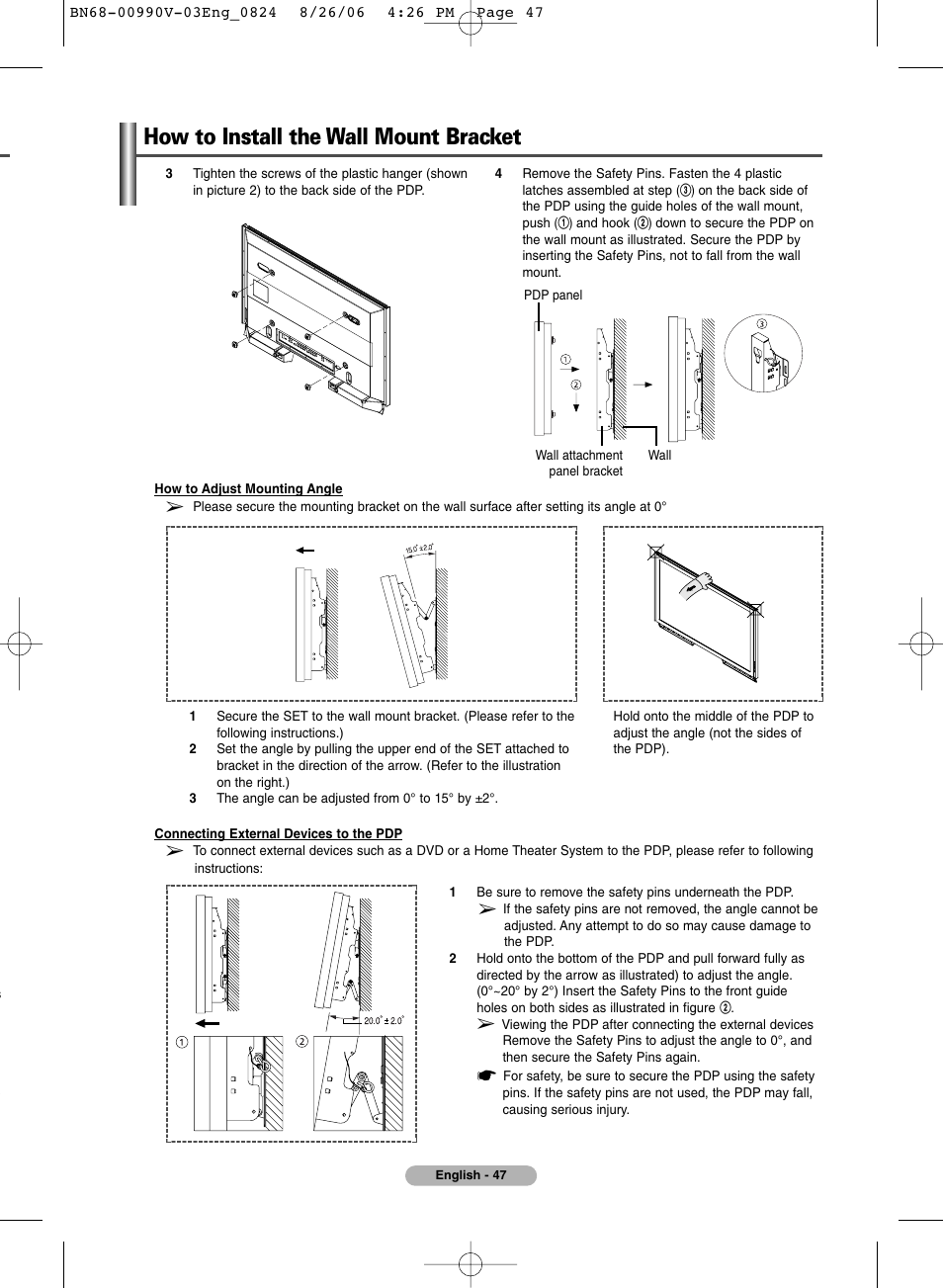 BN68-00990V-03Eng_0824  8/26/06  4:26 PM  Page 47

How to Install the Wall Mount Bracket

3 Tighten the screws of the plastic hanger (shown in picture 2) to the back side of the PDP.

4 Remove the Safety Pins. Fasten the 4 plastic latches assembled at step (③) on the back side of the PDP using the guide holes of the wall mount, push (①) and hook (②) down to secure the PDP on the wall mount as illustrated. Secure the PDP by inserting the Safety Pins, not to fall from the wall mount.

PDP panel

①

②

③

Wall attachment panel bracket

Wall

How to Adjust Mounting Angle

➢ Please secure the mounting bracket on the wall surface after setting its angle at 0°

15.0° ± 2.0°

1 Secure the SET to the wall mount bracket. (Please refer to the following instructions.)
2 Set the angle by pulling the upper end of the SET attached to bracket in the direction of the arrow. (Refer to the illustration on the right.)
3 The angle can be adjusted from 0° to 15° by ±2°.

Hold onto the middle of the PDP to adjust the angle (not the sides of the PDP).

Connecting External Devices to the PDP

➢ To connect external devices such as a DVD or a Home Theater System to the PDP, please refer to following instructions:

20.0° ± 2.0°

①

②

1 Be sure to remove the safety pins underneath the PDP.
➢ If the safety pins are not removed, the angle cannot be adjusted. Any attempt to do so may cause damage to the PDP.
2 Hold onto the bottom of the PDP and pull forward fully as directed by the arrow as illustrated) to adjust the angle. (0°~20° by 2°) Insert the Safety Pins to the front guide holes on both sides as illustrated in figure ②.
➢ Viewing the PDP after connecting the external devices Remove the Safety Pins to adjust the angle to 0°, and then secure the Safety Pins again.
☛ For safety, be sure to secure the PDP using the safety pins. If the safety pins are not used, the PDP may fall, causing serious injury.

English - 47